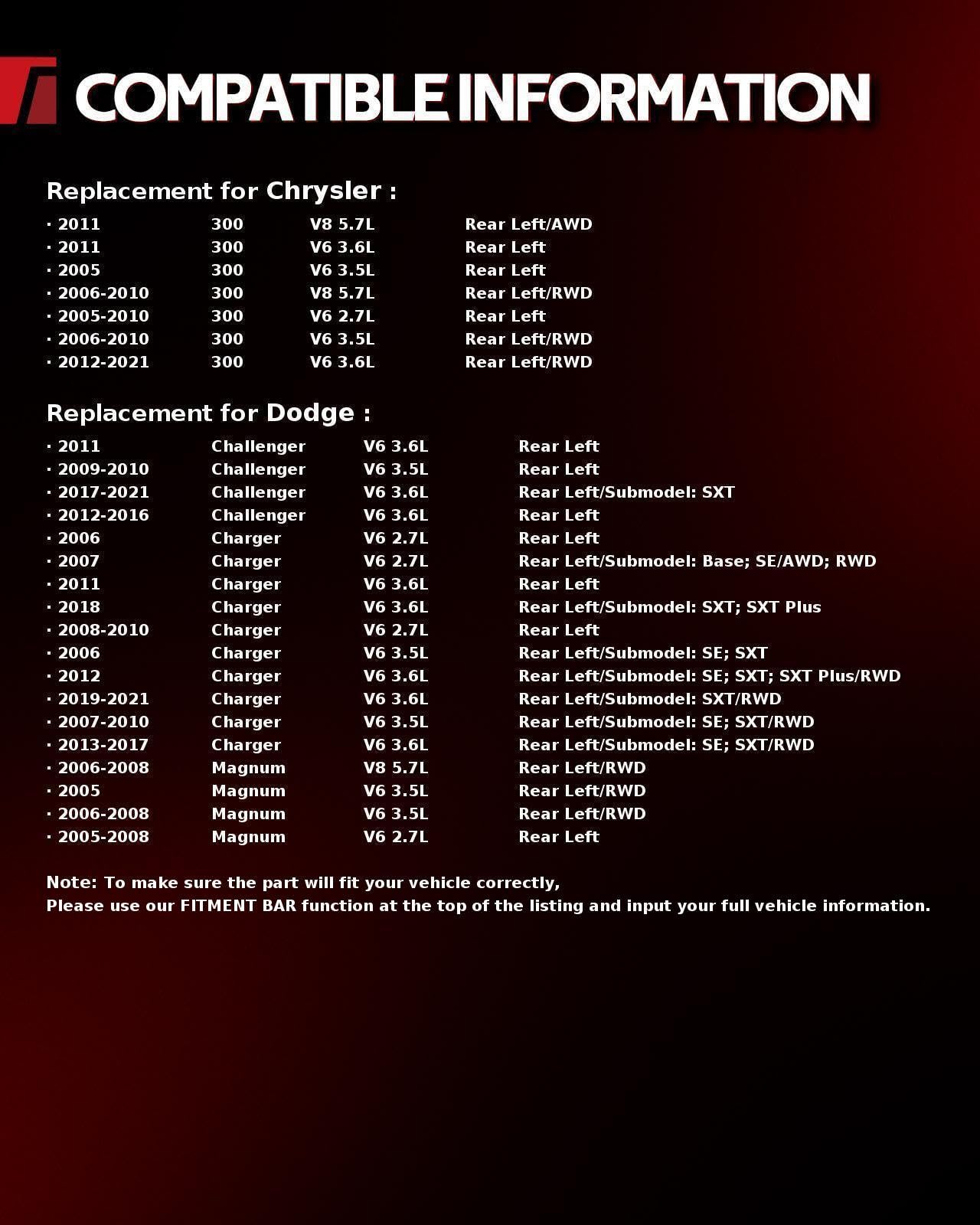 COMPATIBLE INFORMATION

Replacement for Chrysler :

| | | | |
|---|---|---|---|
| · 2011 | 300 | V8 5.7L | Rear Left/AWD |
| · 2011 | 300 | V6 3.6L | Rear Left |
| · 2005 | 300 | V6 3.5L | Rear Left |
| · 2006-2010 | 300 | V8 5.7L | Rear Left/RWD |
| · 2005-2010 | 300 | V6 2.7L | Rear Left |
| · 2006-2010 | 300 | V6 3.5L | Rear Left/RWD |
| · 2012-2021 | 300 | V6 3.6L | Rear Left/RWD |

Replacement for Dodge :

| | | | |
|---|---|---|---|
| · 2011 | Challenger | V6 3.6L | Rear Left |
| · 2009-2010 | Challenger | V6 3.5L | Rear Left |
| · 2017-2021 | Challenger | V6 3.6L | Rear Left/Submodel: SXT |
| · 2012-2016 | Challenger | V6 3.6L | Rear Left |
| · 2006 | Charger | V6 2.7L | Rear Left |
| · 2007 | Charger | V6 2.7L | Rear Left/Submodel: Base; SE/AWD; RWD |
| · 2011 | Charger | V6 3.6L | Rear Left |
| · 2018 | Charger | V6 3.6L | Rear Left/Submodel: SXT; SXT Plus |
| · 2008-2010 | Charger | V6 2.7L | Rear Left |
| · 2006 | Charger | V6 3.5L | Rear Left/Submodel: SE; SXT |
| · 2012 | Charger | V6 3.6L | Rear Left/Submodel: SE; SXT; SXT Plus/RWD |
| · 2019-2021 | Charger | V6 3.6L | Rear Left/Submodel: SXT/RWD |
| · 2007-2010 | Charger | V6 3.5L | Rear Left/Submodel: SE; SXT/RWD |
| · 2013-2017 | Charger | V6 3.6L | Rear Left/Submodel: SE; SXT/RWD |
| · 2006-2008 | Magnum | V8 5.7L | Rear Left/RWD |
| · 2005 | Magnum | V6 3.5L | Rear Left/RWD |
| · 2006-2008 | Magnum | V6 3.5L | Rear Left/RWD |
| · 2005-2008 | Magnum | V6 2.7L | Rear Left |

Note: To make sure the part will fit your vehicle correctly,
Please use our FITMENT BAR function at the top of the listing and input your full vehicle information.